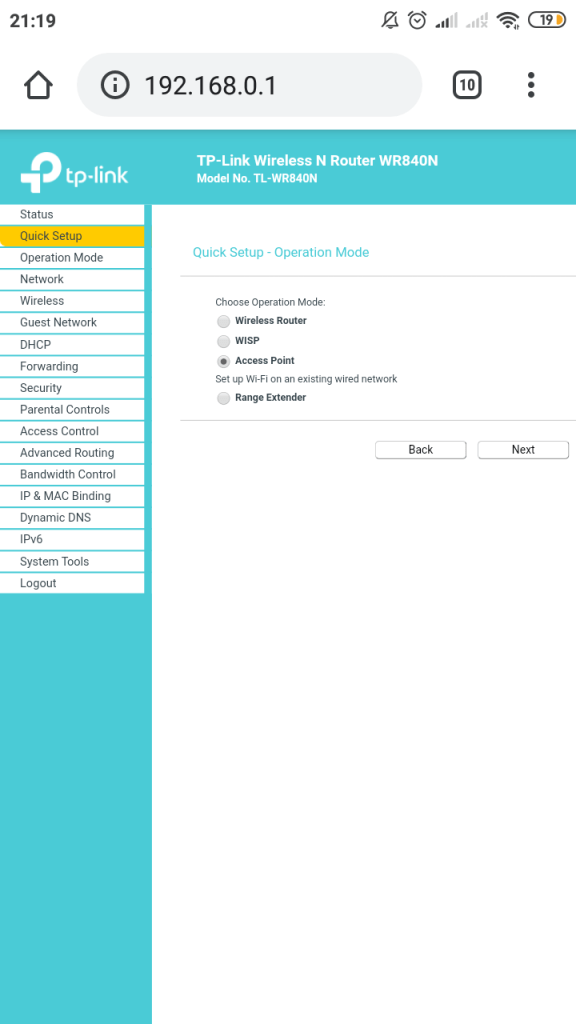 21:19 19

192.168.0.1 10

tp-link

TP-Link Wireless N Router WR840N
Model No. TL-WR840N

Status
Quick Setup
Operation Mode
Network
Wireless
Guest Network
DHCP
Forwarding
Security
Parental Controls
Access Control
Advanced Routing
Bandwidth Control
IP & MAC Binding
Dynamic DNS
IPv6
System Tools
Logout

Quick Setup - Operation Mode

Choose Operation Mode:
Wireless Router
WISP
Access Point
Set up Wi-Fi on an existing wired network
Range Extender

Back
Next